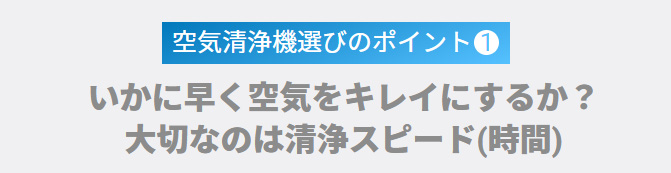 空気清浄機選びのポイント❶

いかに早く空気をキレイにするか？
大切なのは清浄スピード(時間)